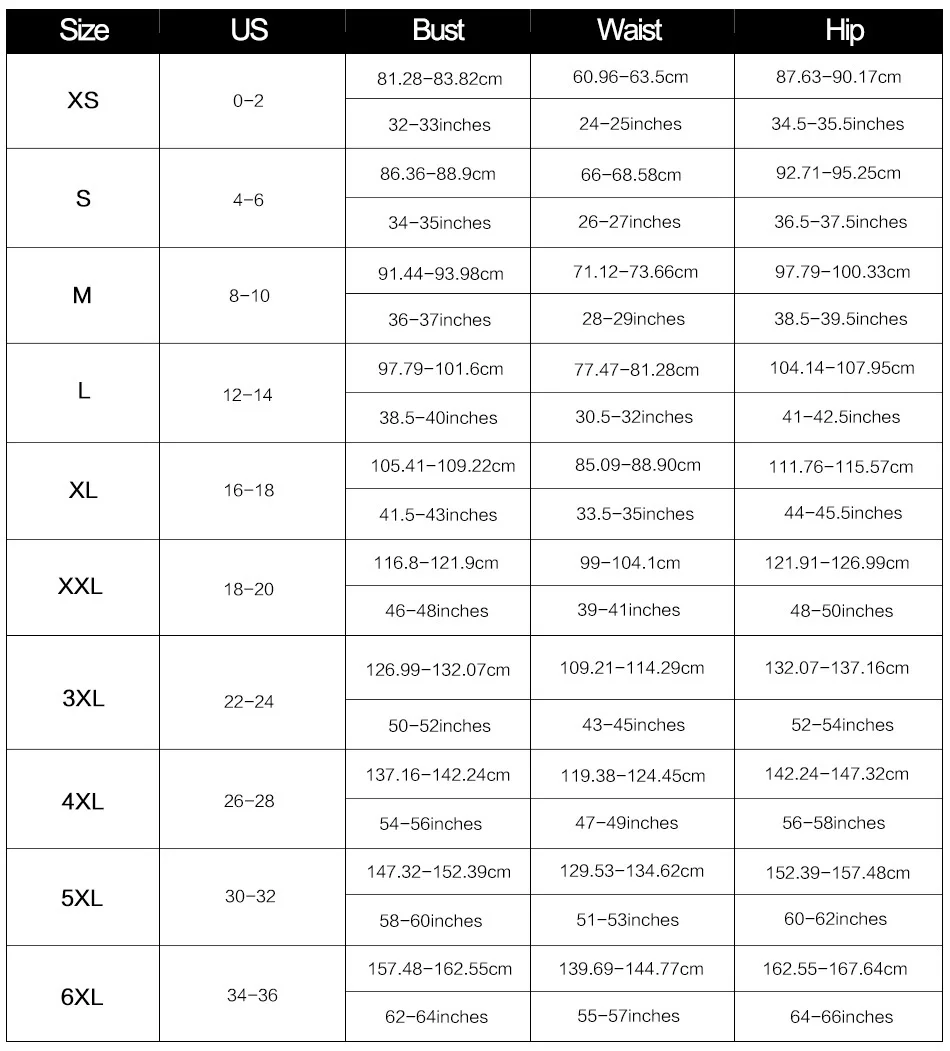 | Size | US | Bust | Waist | Hip |
|---|---|---|---|---|
| XS | 0-2 | 81.28-83.82cm | 60.96-63.5cm | 87.63-90.17cm |
| | | 32-33inches | 24-25inches | 34.5-35.5inches |
| S | 4-6 | 86.36-88.9cm | 66-68.58cm | 92.71-95.25cm |
| | | 34-35inches | 26-27inches | 36.5-37.5inches |
| M | 8-10 | 91.44-93.98cm | 71.12-73.66cm | 97.79-100.33cm |
| | | 36-37inches | 28-29inches | 38.5-39.5inches |
| L | 12-14 | 97.79-101.6cm | 77.47-81.28cm | 104.14-107.95cm |
| | | 38.5-40inches | 30.5-32inches | 41-42.5inches |
| XL | 16-18 | 105.41-109.22cm | 85.09-88.90cm | 111.76-115.57cm |
| | | 41.5-43inches | 33.5-35inches | 44-45.5inches |
| XXL | 18-20 | 116.8-121.9cm | 99-104.1cm | 121.91-126.99cm |
| | | 46-48inches | 39-41inches | 48-50inches |
| 3XL | 22-24 | 126.99-132.07cm | 109.21-114.29cm | 132.07-137.16cm |
| | | 50-52inches | 43-45inches | 52-54inches |
| 4XL | 26-28 | 137.16-142.24cm | 119.38-124.45cm | 142.24-147.32cm |
| | | 54-56inches | 47-49inches | 56-58inches |
| 5XL | 30-32 | 147.32-152.39cm | 129.53-134.62cm | 152.39-157.48cm |
| | | 58-60inches | 51-53inches | 60-62inches |
| 6XL | 34-36 | 157.48-162.55cm | 139.69-144.77cm | 162.55-167.64cm |
| | | 62-64inches | 55-57inches | 64-66inches |